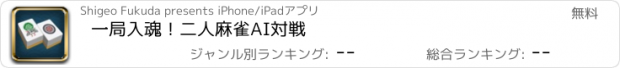 Shigeo Fukuda presents iPhone/iPadアプリ

無料

一局入魂！二人麻雀AI対戦

ジャンル別ランキング: --

総合ランキング: --